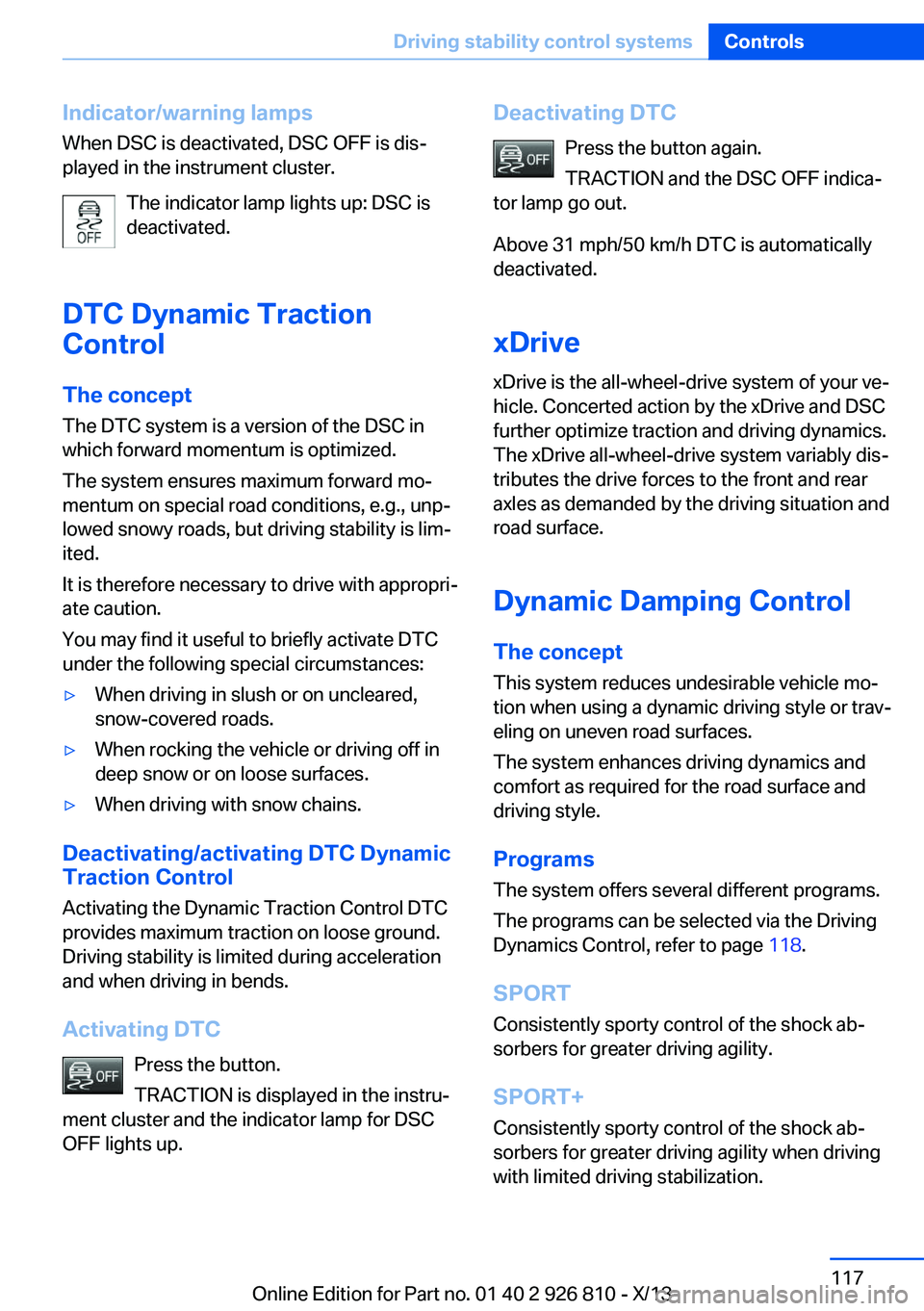 Driving stability control systems Controls

Indicator/warning lamps
When DSC is deactivated, DSC OFF is displayed in the instrument cluster.

OFF The indicator lamp lights up: DSC is deactivated.

DTC Dynamic Traction Control

The concept
The DTC system is a version of the DSC in which forward momentum is optimized.

The system ensures maximum forward momentum on special road conditions, e.g., unplowed snowy roads, but driving stability is limited.

It is therefore necessary to drive with appropriate caution.

You may find it useful to briefly activate DTC under the following special circumstances:

▷ When driving in slush or on uncleared, snow-covered roads.

▷ When rocking the vehicle or driving off in deep snow or on loose surfaces.

▷ When driving with snow chains.

Deactivating/activating DTC Dynamic Traction Control
Activating the Dynamic Traction Control DTC provides maximum traction on loose ground. Driving stability is limited during acceleration and when driving in bends.

Activating DTC
OFF Press the button.
TRACTION is displayed in the instrument cluster and the indicator lamp for DSC OFF lights up.

Deactivating DTC
OFF Press the button again.
TRACTION and the DSC OFF indicator lamp go out.

Above 31 mph/50 km/h DTC is automatically deactivated.

xDrive
xDrive is the all-wheel-drive system of your vehicle. Concerted action by the xDrive and DSC further optimize traction and driving dynamics. The xDrive all-wheel-drive system variably distributes the drive forces to the front and rear axles as demanded by the driving situation and road surface.

Dynamic Damping Control

The concept
This system reduces undesirable vehicle motion when using a dynamic driving style or traveling on uneven road surfaces.

The system enhances driving dynamics and comfort as required for the road surface and driving style.

Programs
The system offers several different programs.

The programs can be selected via the Driving Dynamics Control, refer to page 118.

SPORT
Consistently sporty control of the shock absorbers for greater driving agility.

SPORT+
Consistently sporty control of the shock absorbers for greater driving agility when driving with limited driving stabilization.

117
Online Edition for Part no. 01 40 2 926 810 - X/13
carmanualsonline.info